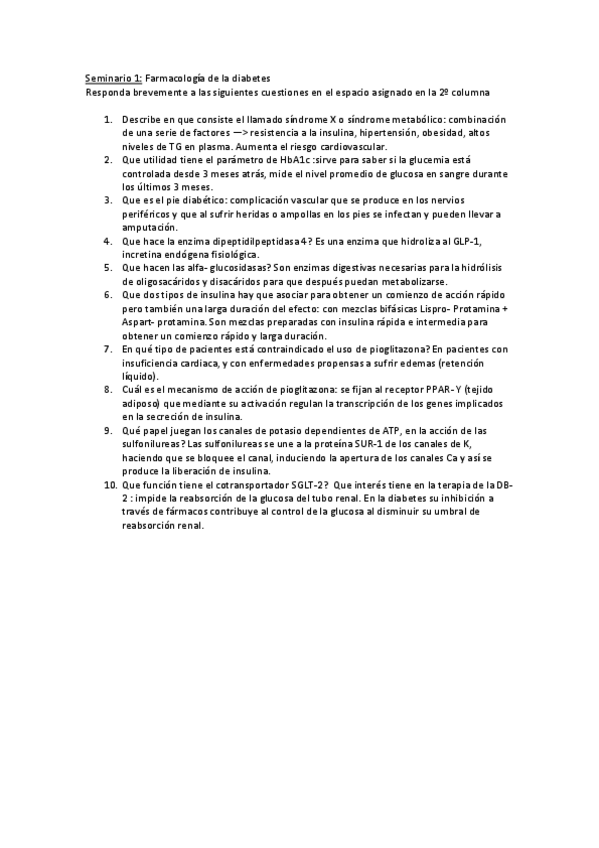 Seminario 1: Farmacología de la diabetes
Responda brevemente a las siguientes cuestiones en el espacio asignado en la 2º columna

1. Describe en que consiste el llamado síndrome X o síndrome metabólico: combinación de una serie de factores —> resistencia a la insulina, hipertensión, obesidad, altos niveles de TG en plasma. Aumenta el riesgo cardiovascular.
2. Que utilidad tiene el parámetro de HbA1c :sirve para saber si la glucemia está controlada desde 3 meses atrás, mide el nivel promedio de glucosa en sangre durante los últimos 3 meses.
3. Que es el pie diabético: complicación vascular que se produce en los nervios periféricos y que al sufrir heridas o ampollas en los pies se infectan y pueden llevar a amputación.
4. Que hace la enzima dipeptidilpeptidasa 4? Es una enzima que hidroliza al GLP-1, incretina endógena fisiológica.
5. Que hacen las alfa- glucosidasas? Son enzimas digestivas necesarias para la hidrólisis de oligosacáridos y disacáridos para que después puedan metabolizarse.
6. Que dos tipos de insulina hay que asociar para obtener un comienzo de acción rápido pero también una larga duración del efecto: con mezclas bifásicas Lispro- Protamina + Aspart- protamina. Son mezclas preparadas con insulina rápida e intermedia para obtener un comienzo rápido y larga duración.
7. En qué tipo de pacientes está contraindicado el uso de pioglitazona? En pacientes con insuficiencia cardiaca, y con enfermedades propensas a sufrir edemas (retención líquido).
8. Cuál es el mecanismo de acción de pioglitazona: se fijan al receptor PPAR-Y (tejido adiposo) que mediante su activación regulan la transcripción de los genes implicados en la secreción de insulina.
9. Qué papel juegan los canales de potasio dependientes de ATP, en la acción de las sulfonilureas? Las sulfonilureas se une a la proteína SUR-1 de los canales de K, haciendo que se bloquee el canal, induciendo la apertura de los canales Ca y así se produce la liberación de insulina.
10. Que función tiene el cotransportador SGLT-2? Que interés tiene en la terapia de la DB-2 : impide la reabsorción de la glucosa del tubo renal. En la diabetes su inhibición a través de fármacos contribuye al control de la glucosa al disminuir su umbral de reabsorción renal.